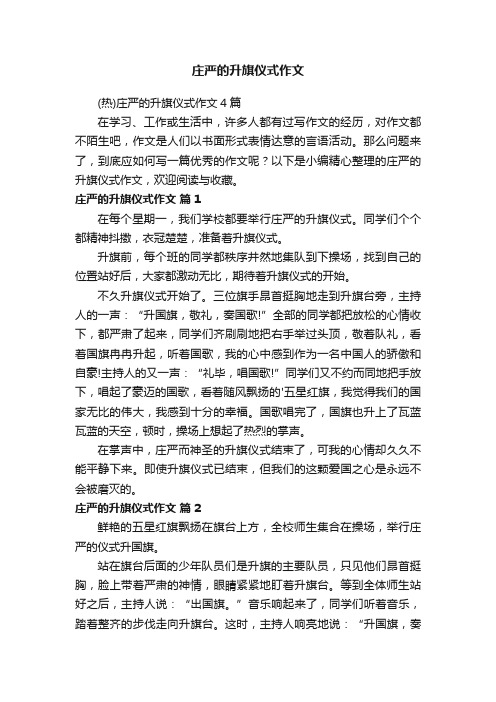 庄严的升旗仪式作文

(热)庄严的升旗仪式作文 4 篇

在学习、工作或生活中，许多人都有过写作文的经历，对作文都不陌生吧，作文是人们以书面形式表情达意的言语活动。那么问题来了，到底应如何写一篇优秀的作文呢？以下是小编精心整理的庄严的升旗仪式作文，欢迎阅读与收藏。

庄严的升旗仪式作文 篇 1

在每个星期一，我们学校都要举行庄严的升旗仪式。同学们个个都精神抖擞，衣冠楚楚，准备着升旗仪式。

升旗前，每个班的同学都秩序井然地集队到下操场，找到自己的位置站好后，大家都激动无比，期待着升旗仪式的开始。

不久升旗仪式开始了。三位旗手昂首挺胸地走到升旗台旁，主持人的一声：“升国旗，敬礼，奏国歌!”全部的同学都把放松的心情收下，都严肃了起来，同学们齐刷刷地把右手举过头顶，敬着队礼，看着国旗冉冉升起，听着国歌，我的心中感到作为一名中国人的骄傲和自豪!主持人的又一声：“礼毕，唱国歌!”同学们又不约而同地把手放下，唱起了豪迈的国歌，看着随风飘扬的'五星红旗，我觉得我们的国家无比的伟大，我感到十分的幸福。国歌唱完了，国旗也升上了瓦蓝瓦蓝的天空，顿时，操场上想起了热烈的掌声。

在掌声中，庄严而神圣的升旗仪式结束了，可我的心情却久久不能平静下来。即使升旗仪式已结束，但我们的这颗爱国之心是永远不会被磨灭的。

庄严的升旗仪式作文 篇 2

鲜艳的五星红旗飘扬在旗台上方，全校师生集合在操场，举行庄严的仪式升国旗。

站在旗台后面的少年队员们是升旗的主要队员，只见他们昂首挺胸，脸上带着严肃的神情，眼睛紧紧地盯着升旗台。等到全体师生站好之后，主持人说：“出国旗。”音乐响起来了，同学们听着音乐，踏着整齐的步伐走向升旗台。这时，主持人响亮地说：“升国旗，奏